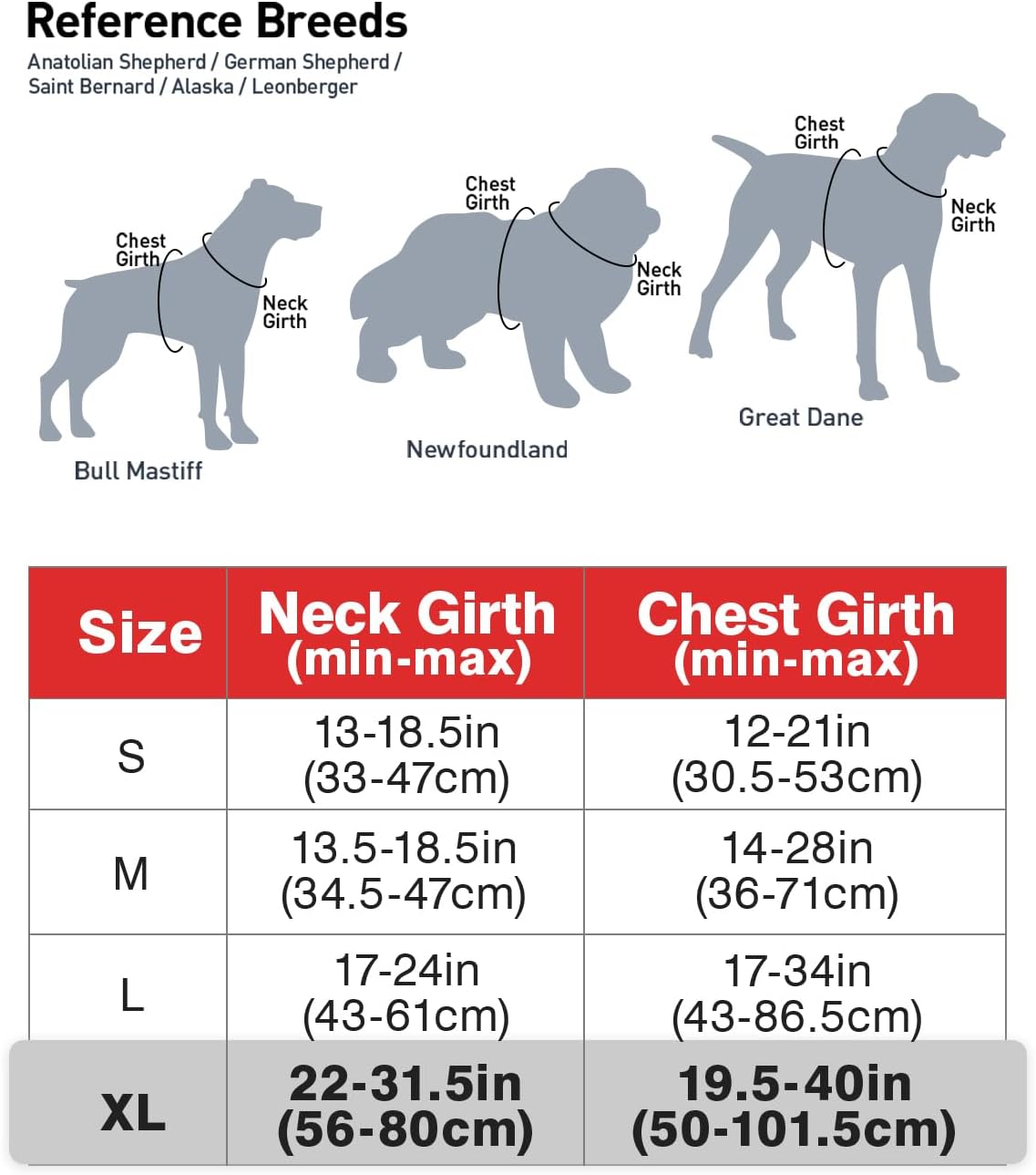 Reference Breeds
Anatolian Shepherd / German Shepherd / Saint Bernard / Alaska / Leonberger

Chest Girth
Neck Girth
Bull Mastiff

Chest Girth
Neck Girth
Newfoundland

Chest Girth
Neck Girth
Great Dane

| Size | Neck Girth (min-max) | Chest Girth (min-max) |
|---|---|---|
| S | 13-18.5in (33-47cm) | 12-21in (30.5-53cm) |
| M | 13.5-18.5in (34.5-47cm) | 14-28in (36-71cm) |
| L | 17-24in (43-61cm) | 17-34in (43-86.5cm) |
| XL | 22-31.5in (56-80cm) | 19.5-40in (50-101.5cm) |